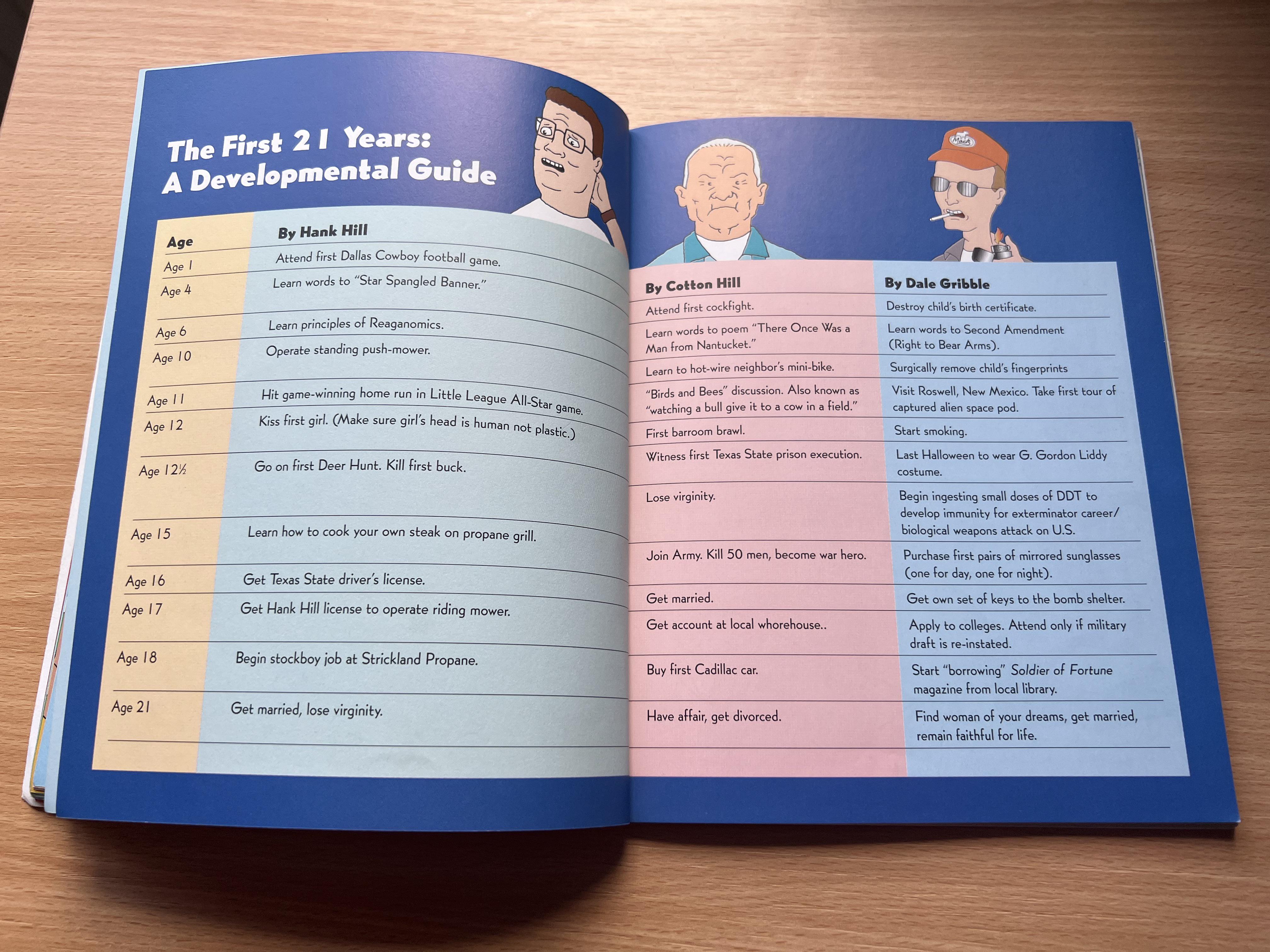 The First 21 Years:
A Developmental Guide

| Age | By Hank Hill | By Cotton Hill | By Dale Gribble |
|---|---|---|---|
| Age 1 | Attend first Dallas Cowboy football game. | Attend first cockfight. | Destroy child's birth certificate. |
| Age 4 | Learn words to "Star Spangled Banner." | Learn words to poem "There Once Was a Man from Nantucket." | Learn words to Second Amendment (Right to Bear Arms). |
| Age 6 | Learn principles of Reaganomics. | Learn to hot-wire neighbor's mini-bike. | Surgically remove child's fingerprints |
| Age 10 | Operate standing push-mower. | "Birds and Bees" discussion. Also known as "watching a bull give it to a cow in a field." | Visit Roswell, New Mexico. Take first tour of captured alien space pod. |
| Age 11 | Hit game-winning home run in Little League All-Star game. | First barroom brawl. | Start smoking. |
| Age 12 | Kiss first girl. (Make sure girl's head is human not plastic.) | Witness first Texas State prison execution. | Last Halloween to wear G. Gordon Liddy costume. |
| Age 12½ | Go on first Deer Hunt. Kill first buck. | Lose virginity. | Begin ingesting small doses of DDT to develop immunity for exterminator career/ biological weapons attack on U.S. |
| Age 15 | Learn how to cook your own steak on propane grill. | Join Army. Kill 50 men, become war hero. | Purchase first pairs of mirrored sunglasses (one for day, one for night). |
| Age 16 | Get Texas State driver's license. | Get married. | Get own set of keys to the bomb shelter. |
| Age 17 | Get Hank Hill license to operate riding mower. | Get account at local whorehouse.. | Apply to colleges. Attend only if military draft is re-instated. |
| Age 18 | Begin stockboy job at Strickland Propane. | Buy first Cadillac car. | Start "borrowing" Soldier of Fortune magazine from local library. |
| Age 21 | Get married, lose virginity. | Have affair, get divorced. | Find woman of your dreams, get married, remain faithful for life. |